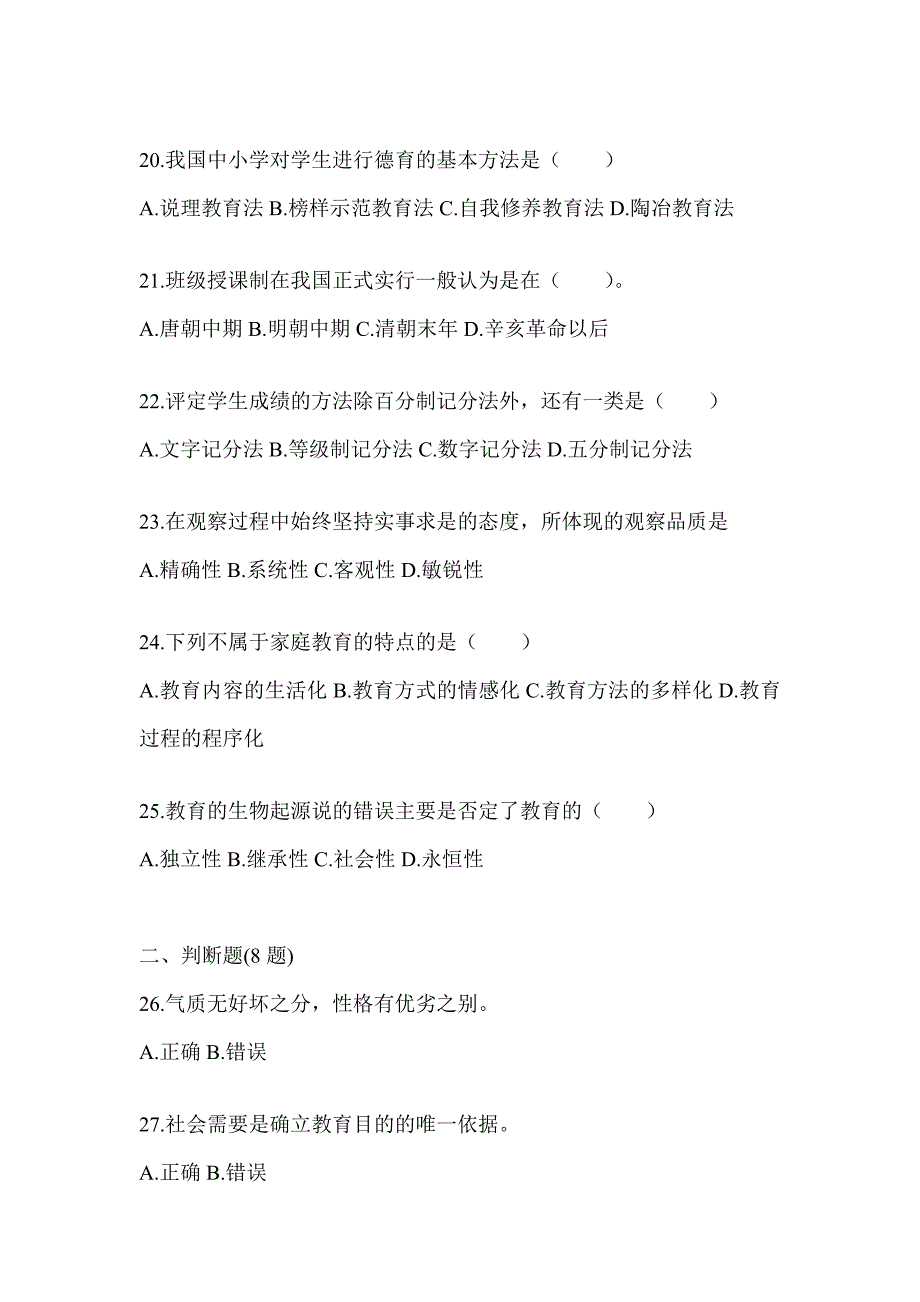 20.我国中小学对学生进行德育的基本方法是（　　）

A.说理教育法 B.榜样示范教育法 C.自我修养教育法 D.陶冶教育法

21.班级授课制在我国正式实行一般认为是在（　　）。

A.唐朝中期 B.明朝中期 C.清朝末年 D.辛亥革命以后

22.评定学生成绩的方法除百分制记分法外，还有一类是（　　）

A.文字记分法 B.等级制记分法 C.数字记分法 D.五分制记分法

23.在观察过程中始终坚持实事求是的态度，所体现的观察品质是

A.精确性 B.系统性 C.客观性 D.敏锐性

24.下列不属于家庭教育的特点的是（　　）

A.教育内容的生活化 B.教育方式的情感化 C.教育方法的多样化 D.教育过程的程序化

25.教育的生物起源说的错误主要是否定了教育的（　　）

A.独立性 B.继承性 C.社会性 D.永恒性

二、判断题(8 题)

26.气质无好坏之分，性格有优劣之别。

A.正确 B.错误

27.社会需要是确立教育目的的唯一依据。

A.正确 B.错误